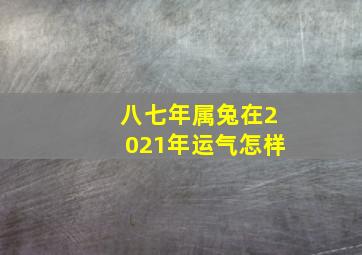 八七年属兔在2021年运气怎样